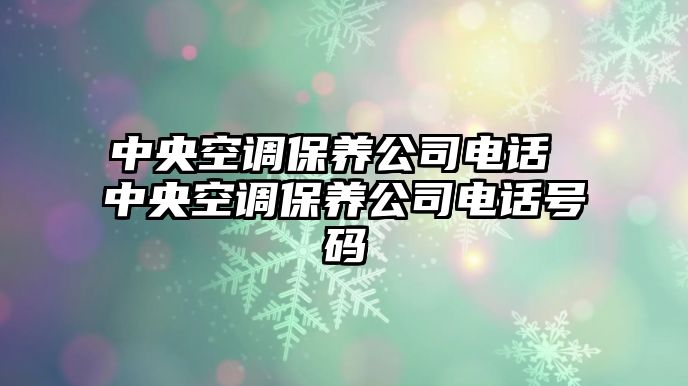 中央空调保养公司电话 中央空调保养公司电话号码